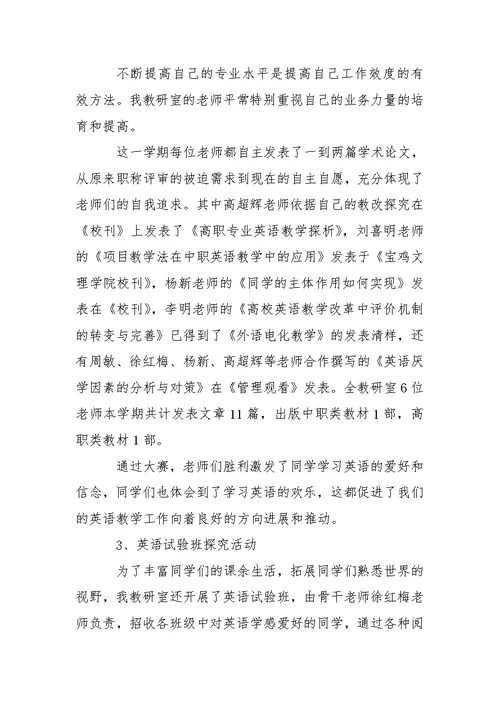 不断提高自己的专业水平是提高自己工作效度的有效方法。我教研室的老师平常特别重视自己的业务力量的培育和提高。

这一学期每位老师都自主发表了一到两篇学术论文，从原来职称评审的被迫需求到现在的自主自愿，充分体现了老师们的自我追求。其中高超辉老师依据自己的教改探究在《校刊》上发表了《高职专业英语教学探析》，刘喜明老师的《项目教学法在中职英语教学中的应用》发表于《宝鸡文理学院校刊》，杨新老师的《同学的主体作用如何实现》发表在《校刊》，李明老师的《高校英语教学改革中评价机制的转变与完善》已得到了《外语电化教学》的发表清样，还有周敏、徐红梅、杨新、高超辉等老师合作撰写的《英语厌学因素的分析与对策》在《管理观看》发表。全教研室6位老师本学期共计发表文章11篇，出版中职类教材1部，高职类教材1部。

通过大赛，老师们胜利激发了同学学习英语的爱好和信念，同学们也体会到了学习英语的欢乐，这都促进了我们的英语教学工作向着良好的方向进展和推动。

3、英语试验班探究活动

为了丰富同学们的课余生活，拓展同学们熟悉世界的视野，我教研室还开展了英语试验班，由骨干老师徐红梅老师负责，招收各班级中对英语学感爱好的同学，通过各种阅